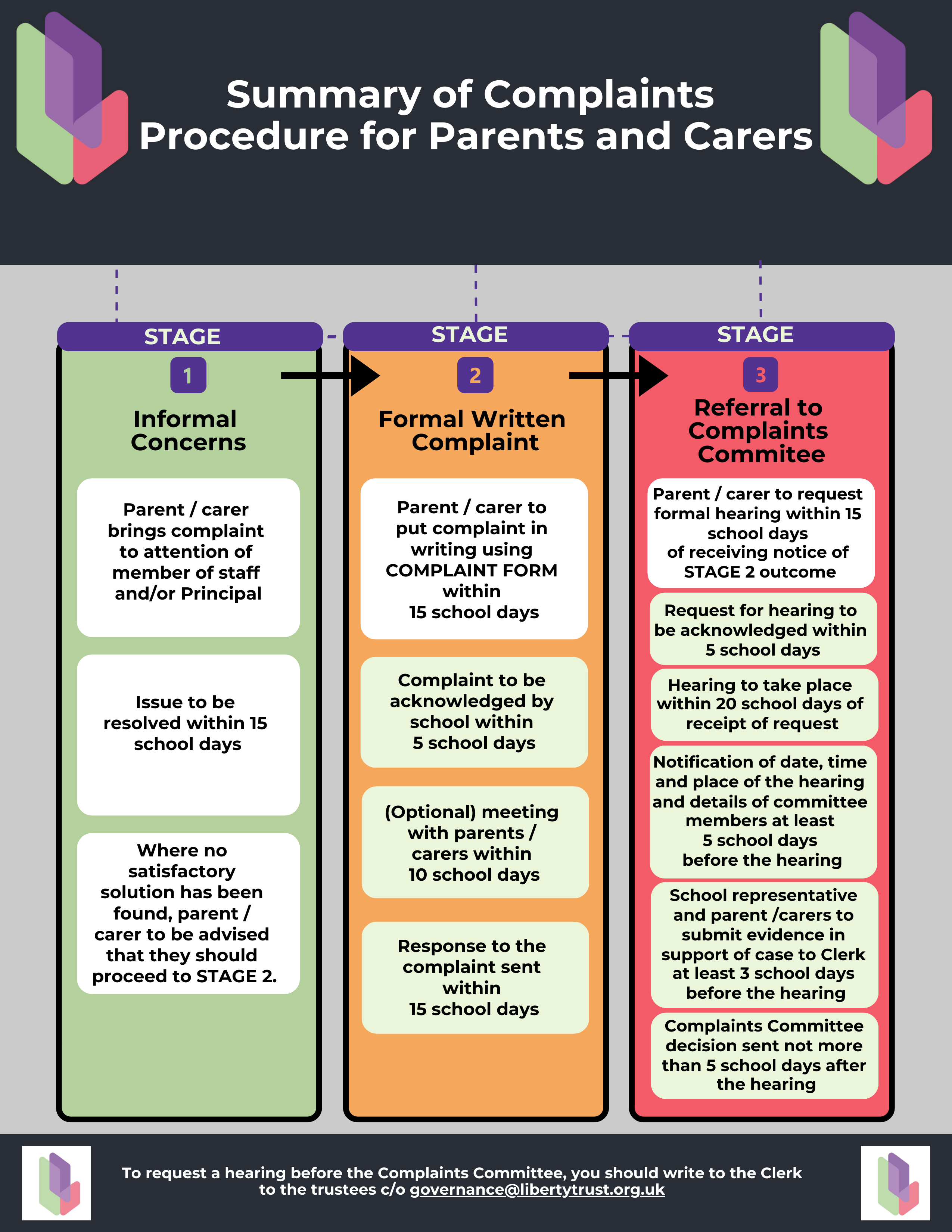 Summary of Complaints Procedure for Parents and Carers

STAGE

1

Informal Concerns

Parent / carer brings complaint to attention of member of staff and/or Principal

Issue to be resolved within 15 school days

Where no satisfactory solution has been found, parent / carer to be advised that they should proceed to STAGE 2.

STAGE

2

Formal Written Complaint

Parent / carer to put complaint in writing using COMPLAINT FORM within 15 school days

Complaint to be acknowledged by school within 5 school days

(Optional) meeting with parents / carers within 10 school days

Response to the complaint sent within 15 school days

STAGE

3

Referral to Complaints Commitee

Parent / carer to request formal hearing within 15 school days of receiving notice of STAGE 2 outcome

Request for hearing to be acknowledged within 5 school days

Hearing to take place within 20 school days of receipt of request

Notification of date, time and place of the hearing and details of committee members at least 5 school days before the hearing

School representative and parent /carers to submit evidence in support of case to Clerk at least 3 school days before the hearing

Complaints Committee decision sent not more than 5 school days after the hearing

To request a hearing before the Complaints Committee, you should write to the Clerk to the trustees c/o governance@libertytrust.org.uk